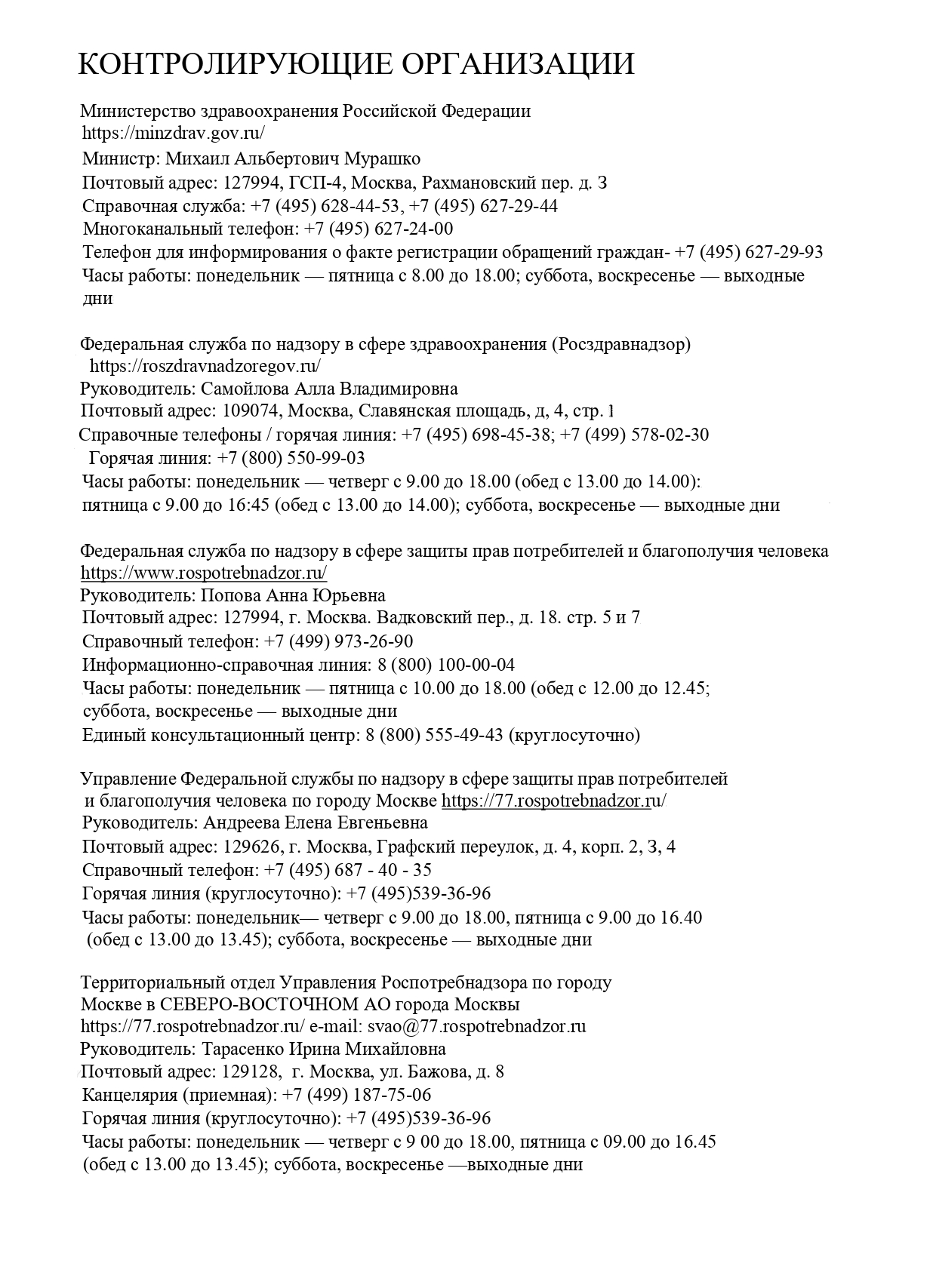 КОНТРОЛИРУЮЩИЕ ОРГАНИЗАЦИИ

Министерство здравоохранения Российской Федерации
https://minzdrav.gov.ru/
Министр: Михаил Альбертович Мурашко
Почтовый адрес: 127994, ГСП-4, Москва, Рахмановский пер. д. 3
Справочная служба: +7 (495) 628-44-53, +7 (495) 627-29-44
Многоканальный телефон: +7 (495) 627-24-00
Телефон для информирования о факте регистрации обращений граждан- +7 (495) 627-29-93
Часы работы: понедельник — пятница с 8.00 до 18.00; суббота, воскресенье — выходные дни

Федеральная служба по надзору в сфере здравоохранения (Росздравнадзор)
https://roszdravnadzoregov.ru/
Руководитель: Самойлова Алла Владимировна
Почтовый адрес: 109074, Москва, Славянская площадь, д, 4, стр. 1
Справочные телефоны / горячая линия: +7 (495) 698-45-38; +7 (499) 578-02-30
Горячая линия: +7 (800) 550-99-03
Часы работы: понедельник — четверг с 9.00 до 18.00 (обед с 13.00 до 14.00): пятница с 9.00 до 16:45 (обед с 13.00 до 14.00); суббота, воскресенье — выходные дни

Федеральная служба по надзору в сфере защиты прав потребителей и благополучия человека
https://www.rospotrebnadzor.ru/
Руководитель: Попова Анна Юрьевна
Почтовый адрес: 127994, г. Москва. Вадковский пер., д. 18. стр. 5 и 7
Справочный телефон: +7 (499) 973-26-90
Информационно-справочная линия: 8 (800) 100-00-04
Часы работы: понедельник — пятница с 10.00 до 18.00 (обед с 12.00 до 12.45; суббота, воскресенье — выходные дни
Единый консультационный центр: 8 (800) 555-49-43 (круглосуточно)

Управление Федеральной службы по надзору в сфере защиты прав потребителей и благополучия человека по городу Москве https://77.rospotrebnadzor.ru/
Руководитель: Андреева Елена Евгеньевна
Почтовый адрес: 129626, г. Москва, Графский переулок, д. 4, корп. 2, 3, 4
Справочный телефон: +7 (495) 687 - 40 - 35
Горячая линия (круглосуточно): +7 (495)539-36-96
Часы работы: понедельник— четверг с 9.00 до 18.00, пятница с 9.00 до 16.40 (обед с 13.00 до 13.45); суббота, воскресенье — выходные дни

Территориальный отдел Управления Роспотребнадзора по городу Москве в СЕВЕРО-ВОСТОЧНОМ АО города Москвы
https://77.rospotrebnadzor.ru/ e-mail: svao@77.rospotrebnadzor.ru
Руководитель: Тарасенко Ирина Михайловна
Почтовый адрес: 129128, г. Москва, ул. Бажова, д. 8
Канцелярия (приемная): +7 (499) 187-75-06
Горячая линия (круглосуточно): +7 (495)539-36-96
Часы работы: понедельник — четверг с 9 00 до 18.00, пятница с 09.00 до 16.45 (обед с 13.00 до 13.45); суббота, воскресенье —выходные дни